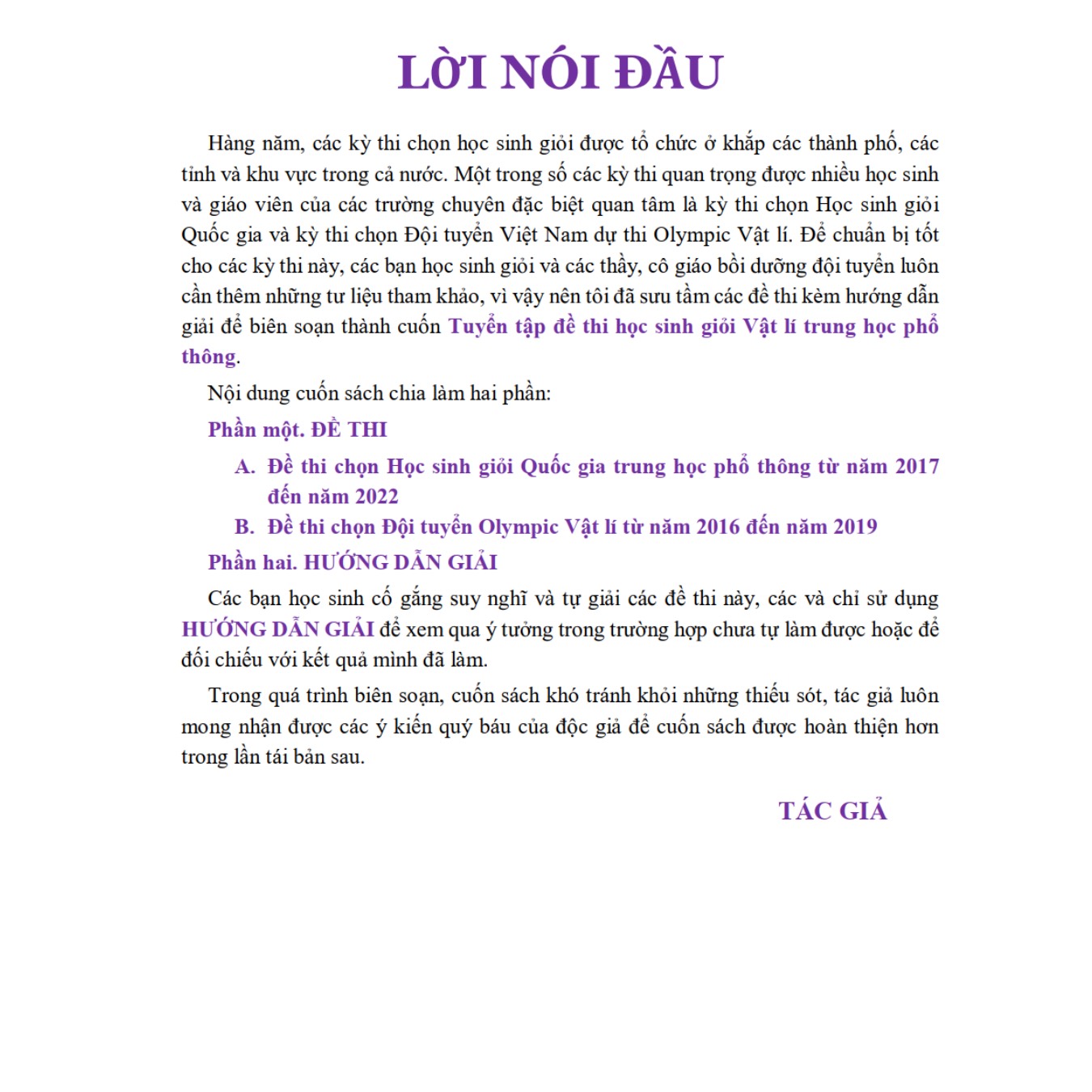 LỜI NÓI ĐẦU

Hàng năm, các kỳ thi chọn học sinh giỏi được tổ chức ở khắp các thành phố, các tỉnh và khu vực trong cả nước. Một trong số các kỳ thi quan trọng được nhiều học sinh và giáo viên của các trường chuyên đặc biệt quan tâm là kỳ thi chọn Học sinh giỏi Quốc gia và kỳ thi chọn Đội tuyển Việt Nam dự thi Olympic Vật lí. Để chuẩn bị tốt cho các kỳ thi này, các bạn học sinh giỏi và các thầy, cô giáo bồi dưỡng đội tuyển luôn cần thêm những tư liệu tham khảo, vì vậy nên tôi đã sưu tầm các đề thi kèm hướng dẫn giải để biên soạn thành cuốn Tuyển tập đề thi học sinh giỏi Vật lí trung học phổ thông.

Nội dung cuốn sách chia làm hai phần:

Phần một. ĐỀ THI

A. Đề thi chọn Học sinh giỏi Quốc gia trung học phổ thông từ năm 2017 đến năm 2022

B. Đề thi chọn Đội tuyển Olympic Vật lí từ năm 2016 đến năm 2019

Phần hai. HƯỚNG DẪN GIẢI

Các bạn học sinh cố gắng suy nghĩ và tự giải các đề thi này, các và chỉ sử dụng HƯỚNG DẪN GIẢI để xem qua ý tưởng trong trường hợp chưa tự làm được hoặc để đối chiếu với kết quả mình đã làm.

Trong quá trình biên soạn, cuốn sách khó tránh khỏi những thiếu sót, tác giả luôn mong nhận được các ý kiến quý báu của độc giả để cuốn sách được hoàn thiện hơn trong lần tái bản sau.

TÁC GIẢ